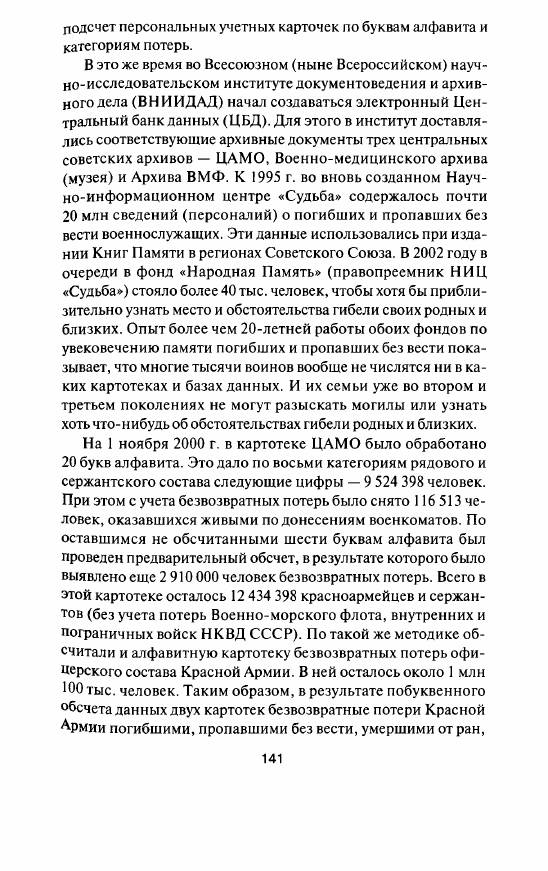 подсчет персональных учетных карточек по буквам алфавита и категориям потерь.

В это же время во Всесоюзном (ныне Всероссийском) научно-исследовательском институте документоведения и архивного дела (ВНИИДАД) начал создаваться электронный Центральный банк данных (ЦБД). Для этого в институт доставлялись соответствующие архивные документы трех центральных советских архивов — ЦАМО, Военно-медицинского архива (музея) и Архива ВМФ. К 1995 г. во вновь созданном Научно-информационном центре «Судьба» содержалось почти 20 млн сведений (персоналий) о погибших и пропавших без вести военнослужащих. Эти данные использовались при издании Книг Памяти в регионах Советского Союза. В 2002 году в очереди в фонд «Народная Память» (правопреемник НИЦ «Судьба») стояло более 40 тыс. человек, чтобы хотя бы приблизительно узнать место и обстоятельства гибели своих родных и близких. Опыт более чем 20-летней работы обоих фондов по увековечению памяти погибших и пропавших без вести показывает, что многие тысячи воинов вообще не числятся ни в каких картотеках и базах данных. И их семьи уже во втором и третьем поколениях не могут разыскать могилы или узнать хоть что-нибудь об обстоятельствах гибели родных и близких.

На 1 ноября 2000 г. в картотеке ЦАМО было обработано 20 букв алфавита. Это дало по восьми категориям рядового и сержантского состава следующие цифры — 9 524 398 человек. При этом с учета безвозвратных потерь было снято 116 513 человек, оказавшихся живыми по донесениям военкоматов. По оставшимся не обсчитанными шести буквам алфавита был проведен предварительный обсчет, в результате которого было выявлено еще 2 910 000 человек безвозвратных потерь. Всего в этой картотеке осталось 12 434 398 красноармейцев и сержантов (без учета потерь Военно-морского флота, внутренних и пограничных войск НКВД СССР). По такой же методике обсчитали и алфавитную картотеку безвозвратных потерь офицерского состава Красной Армии. В ней осталось около 1 млн 100 тыс. человек. Таким образом, в результате побуквенного обсчета данных двух картотек безвозвратные потери Красной Армии погибшими, пропавшими без вести, умершими от ран,

141